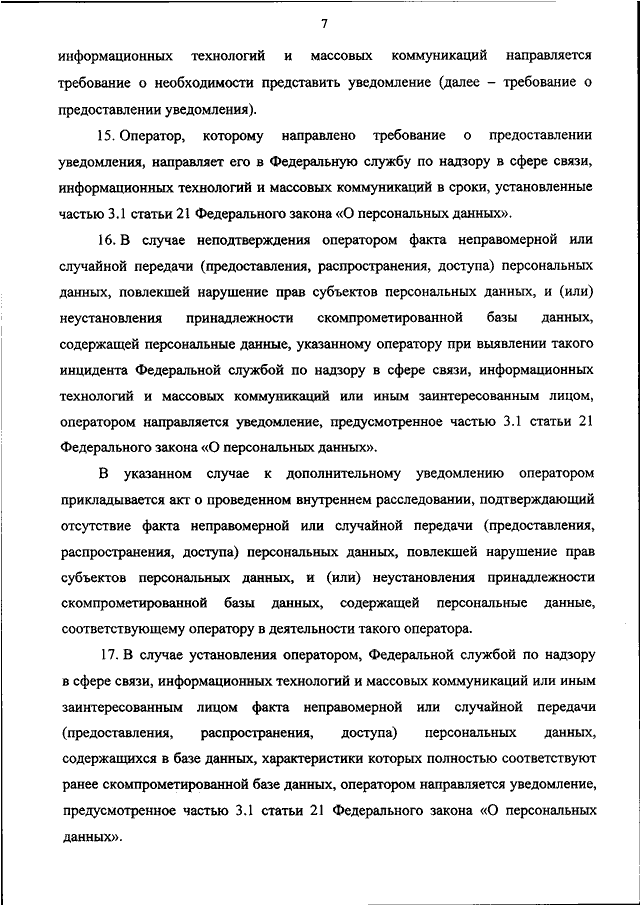 7

информационных технологий и массовых коммуникаций направляется требование о необходимости представить уведомление (далее – требование о предоставлении уведомления).

15. Оператор, которому направлено требование о предоставлении уведомления, направляет его в Федеральную службу по надзору в сфере связи, информационных технологий и массовых коммуникаций в сроки, установленные частью 3.1 статьи 21 Федерального закона «О персональных данных».

16. В случае неподтверждения оператором факта неправомерной или случайной передачи (предоставления, распространения, доступа) персональных данных, повлекшей нарушение прав субъектов персональных данных, и (или) неустановления принадлежности скомпрометированной базы данных, содержащей персональные данные, указанному оператору при выявлении такого инцидента Федеральной службой по надзору в сфере связи, информационных технологий и массовых коммуникаций или иным заинтересованным лицом, оператором направляется уведомление, предусмотренное частью 3.1 статьи 21 Федерального закона «О персональных данных».

В указанном случае к дополнительному уведомлению оператором прикладывается акт о проведенном внутреннем расследовании, подтверждающий отсутствие факта неправомерной или случайной передачи (предоставления, распространения, доступа) персональных данных, повлекшей нарушение прав субъектов персональных данных, и (или) неустановления принадлежности скомпрометированной базы данных, содержащей персональные данные, соответствующему оператору в деятельности такого оператора.

17. В случае установления оператором, Федеральной службой по надзору в сфере связи, информационных технологий и массовых коммуникаций или иным заинтересованным лицом факта неправомерной или случайной передачи (предоставления, распространения, доступа) персональных данных, содержащихся в базе данных, характеристики которых полностью соответствуют ранее скомпрометированной базе данных, оператором направляется уведомление, предусмотренное частью 3.1 статьи 21 Федерального закона «О персональных данных».